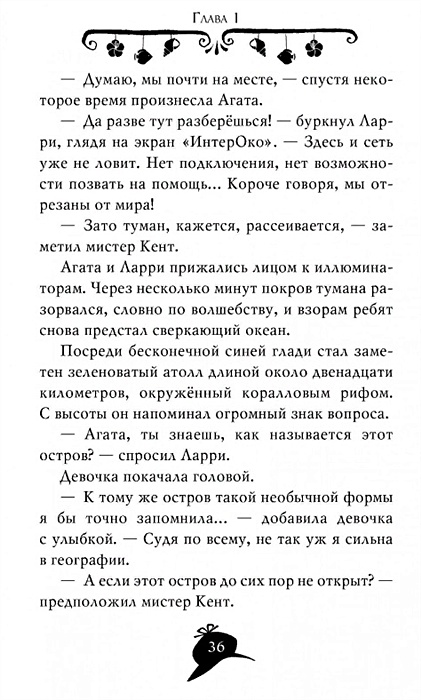 Глава 1

— Думаю, мы почти на месте, — спустя некоторое время произнесла Агата.

— Да разве тут разберёшься! — буркнул Ларри, глядя на экран «ИнтерОко». — Здесь и сеть уже не ловит. Нет подключения, нет возможности позвать на помощь... Короче говоря, мы отрезаны от мира!

— Зато туман, кажется, рассеивается, — заметил мистер Кент.

Агата и Ларри прижались лицом к иллюминаторам. Через несколько минут покров тумана разорвался, словно по волшебству, и взорам ребят снова предстал сверкающий океан.

Посреди бесконечной синей глади стал заметен зеленоватый атолл длиной около двенадцати километров, окружённый коралловым рифом. С высоты он напоминал огромный знак вопроса.

— Агата, ты знаешь, как называется этот остров? — спросил Ларри.

Девочка покачала головой.

— К тому же остров такой необычной формы я бы точно запомнила... — добавила девочка с улыбкой. — Судя по всему, не так уж я сильна в географии.

— А если этот остров до сих пор не открыт? — предположил мистер Кент.

36